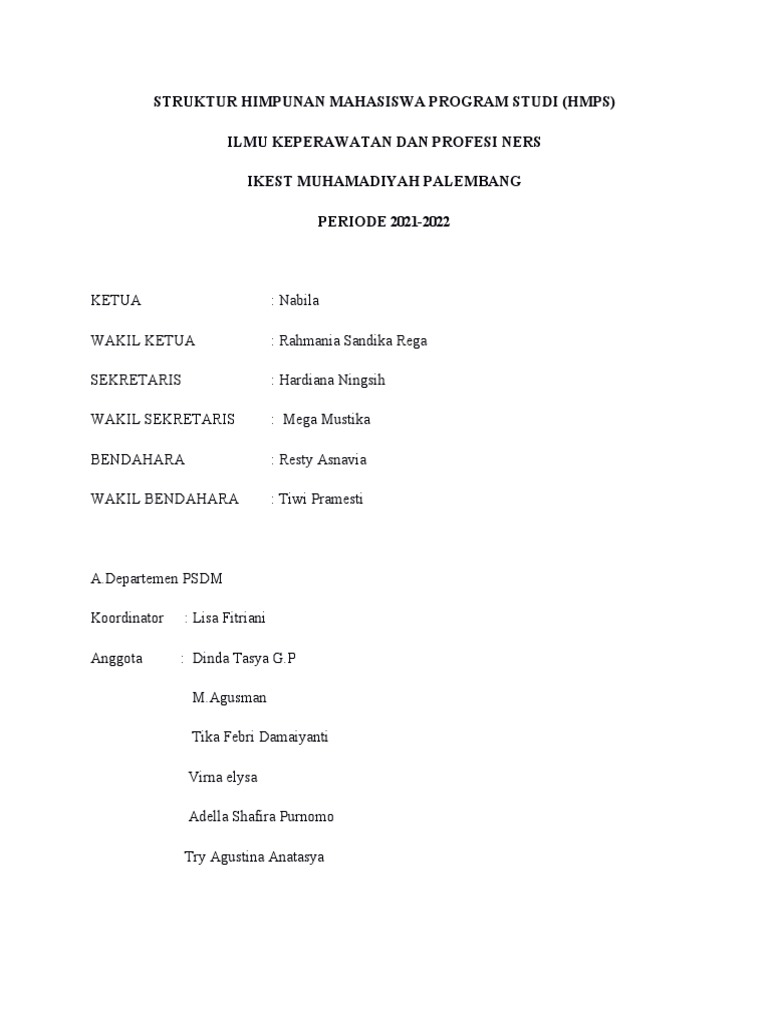 STRUKTUR HIMPUNAN MAHASISWA PROGRAM STUDI (HMPS)

ILMU KEPERAWATAN DAN PROFESI NERS

IKEST MUHAMADIYAH PALEMBANG

PERIODE 2021-2022

KETUA : Nabila

WAKIL KETUA : Rahmania Sandika Rega

SEKRETARIS : Hardiana Ningsih

WAKIL SEKRETARIS : Mega Mustika

BENDAHARA : Resty Asnavia

WAKIL BENDAHARA : Tiwi Pramesti

A.Departemen PSDM

Koordinator : Lisa Fitriani

Anggota : Dinda Tasya G.P

M.Agusman

Tika Febri Damaiyanti

Virna elysa

Adella Shafira Purnomo

Try Agustina Anatasya